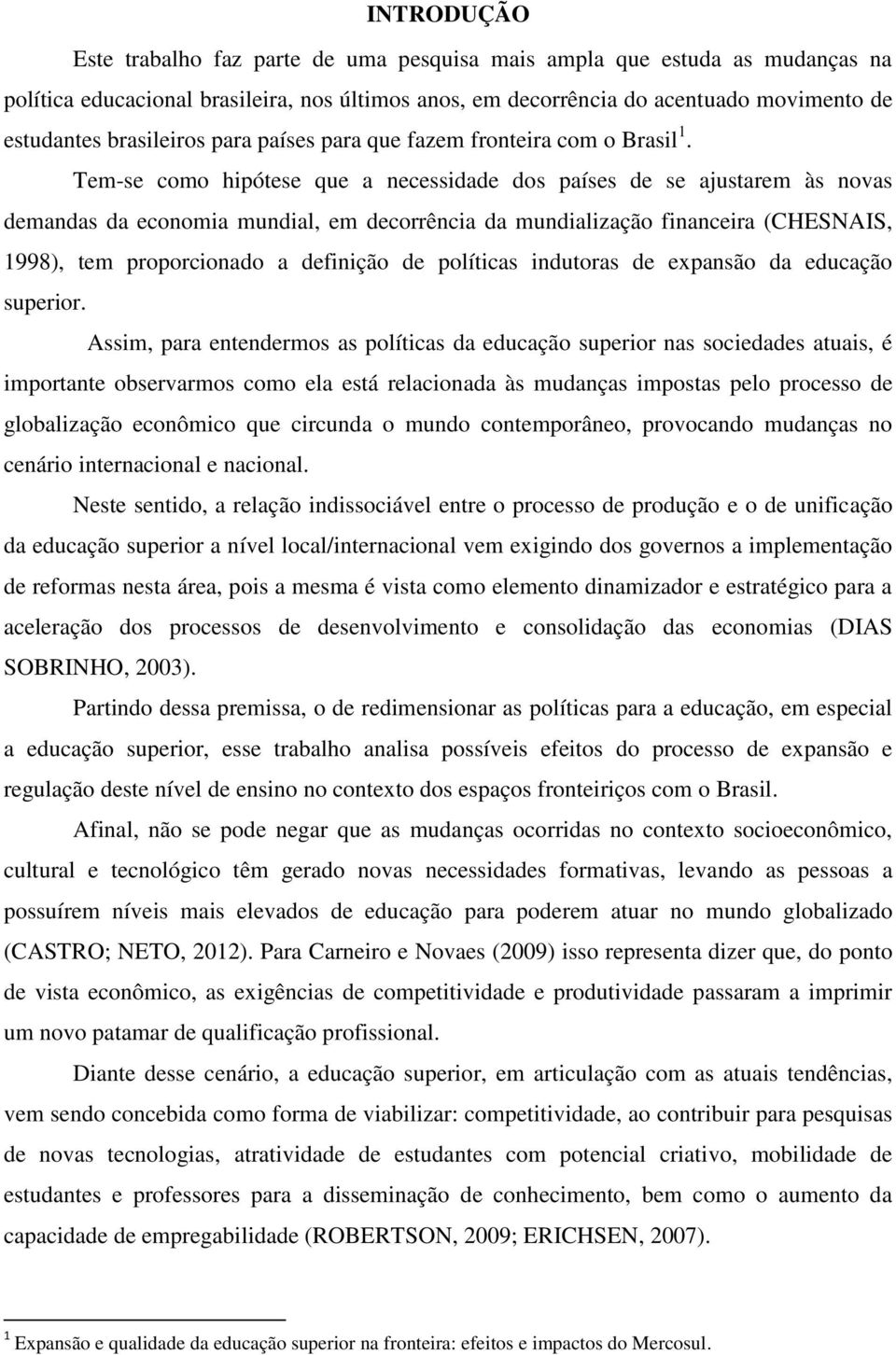 INTRODUÇÃO

Este trabalho faz parte de uma pesquisa mais ampla que estuda as mudanças na política educacional brasileira, nos últimos anos, em decorrência do acentuado movimento de estudantes brasileiros para países para que fazem fronteira com o Brasil $^1$.

Tem-se como hipótese que a necessidade dos países de se ajustarem às novas demandas da economia mundial, em decorrência da mundialização financeira (CHESNAIS, 1998), tem proporcionado a definição de políticas indutoras de expansão da educação superior.

Assim, para entendermos as políticas da educação superior nas sociedades atuais, é importante observarmos como ela está relacionada às mudanças impostas pelo processo de globalização econômico que circunda o mundo contemporâneo, provocando mudanças no cenário internacional e nacional.

Neste sentido, a relação indissociável entre o processo de produção e o de unificação da educação superior a nível local/internacional vem exigindo dos governos a implementação de reformas nesta área, pois a mesma é vista como elemento dinamizador e estratégico para a aceleração dos processos de desenvolvimento e consolidação das economias (DIAS SOBRINHO, 2003).

Partindo dessa premissa, o de redimensionar as políticas para a educação, em especial a educação superior, esse trabalho analisa possíveis efeitos do processo de expansão e regulação deste nível de ensino no contexto dos espaços fronteiriços com o Brasil.

Afinal, não se pode negar que as mudanças ocorridas no contexto socioeconômico, cultural e tecnológico têm gerado novas necessidades formativas, levando as pessoas a possuírem níveis mais elevados de educação para poderem atuar no mundo globalizado (CASTRO; NETO, 2012). Para Carneiro e Novaes (2009) isso representa dizer que, do ponto de vista econômico, as exigências de competitividade e produtividade passaram a imprimir um novo patamar de qualificação profissional.

Diante desse cenário, a educação superior, em articulação com as atuais tendências, vem sendo concebida como forma de viabilizar: competitividade, ao contribuir para pesquisas de novas tecnologias, atratividade de estudantes com potencial criativo, mobilidade de estudantes e professores para a disseminação de conhecimento, bem como o aumento da capacidade de empregabilidade (ROBERTSON, 2009; ERICHSEN, 2007).

$^1$ Expansão e qualidade da educação superior na fronteira: efeitos e impactos do Mercosul.